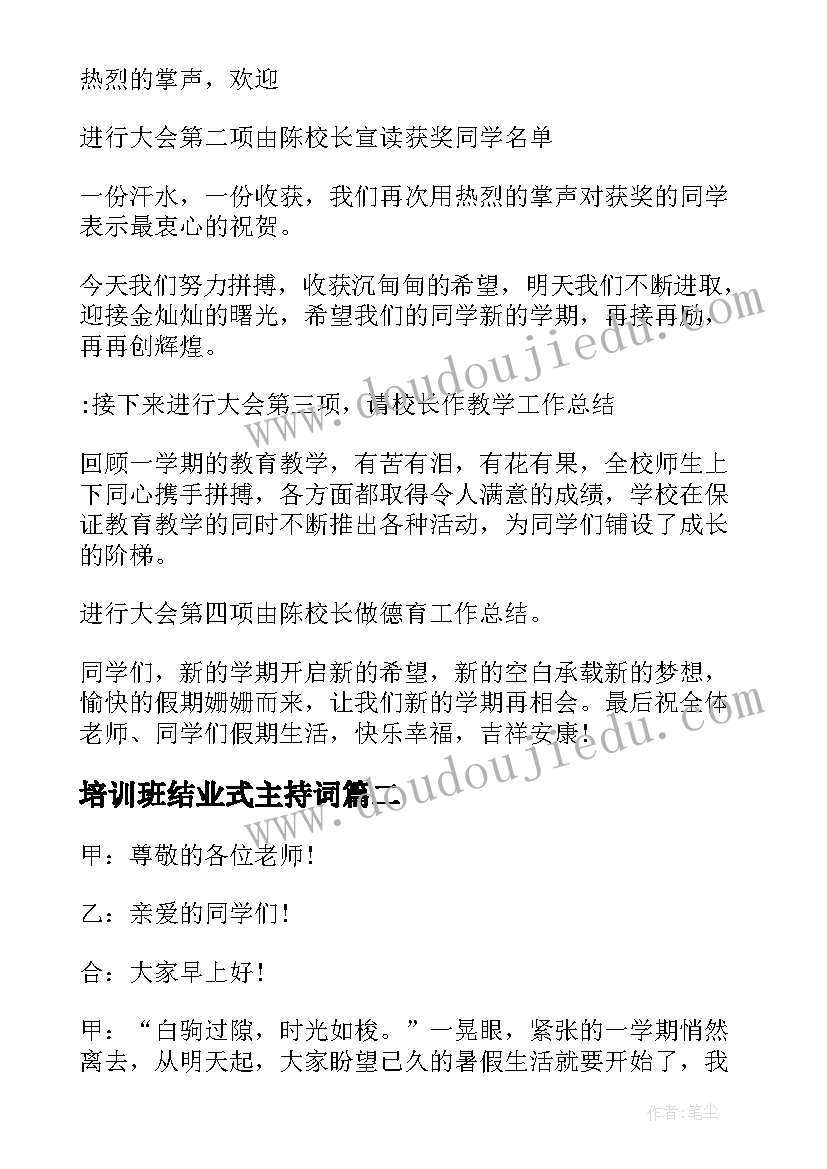 热烈的掌声，欢迎

进行大会第二项由陈校长宣读获奖同学名单

一份汗水，一份收获，我们再次用热烈的掌声对获奖的同学表示最衷心的祝贺。

今天我们努力拼搏，收获沉甸甸的希望，明天我们不断进取，迎接金灿灿的曙光，希望我们的同学新的学期，再接再励，再再创辉煌。

:接下来进行大会第三项，请校长作教学工作总结

回顾一学期的教育教学，有苦有泪，有花有果，全校师生上下同心携手拼搏，各方面都取得令人满意的成绩，学校在保证教育教学的同时不断推出各种活动，为同学们铺设了成长的阶梯。

进行大会第四项由陈校长做德育工作总结。

同学们，新的学期开启新的希望，新的空白承载新的梦想，愉快的假期姗姗而来，让我们新的学期再相会。最后祝全体老师、同学们假期生活，快乐幸福，吉祥安康!

培训班结业式主持词篇二

甲：尊敬的各位老师!

乙：亲爱的同学们!

合：大家早上好!

甲：“白驹过隙，时光如梭。”一晃眼，紧张的一学期悄然离去，从明天起，大家盼望已久的暑假生活就要开始了，我

www.doudoujiedu.com

www.doudoujiedu.com

作者：笔尘